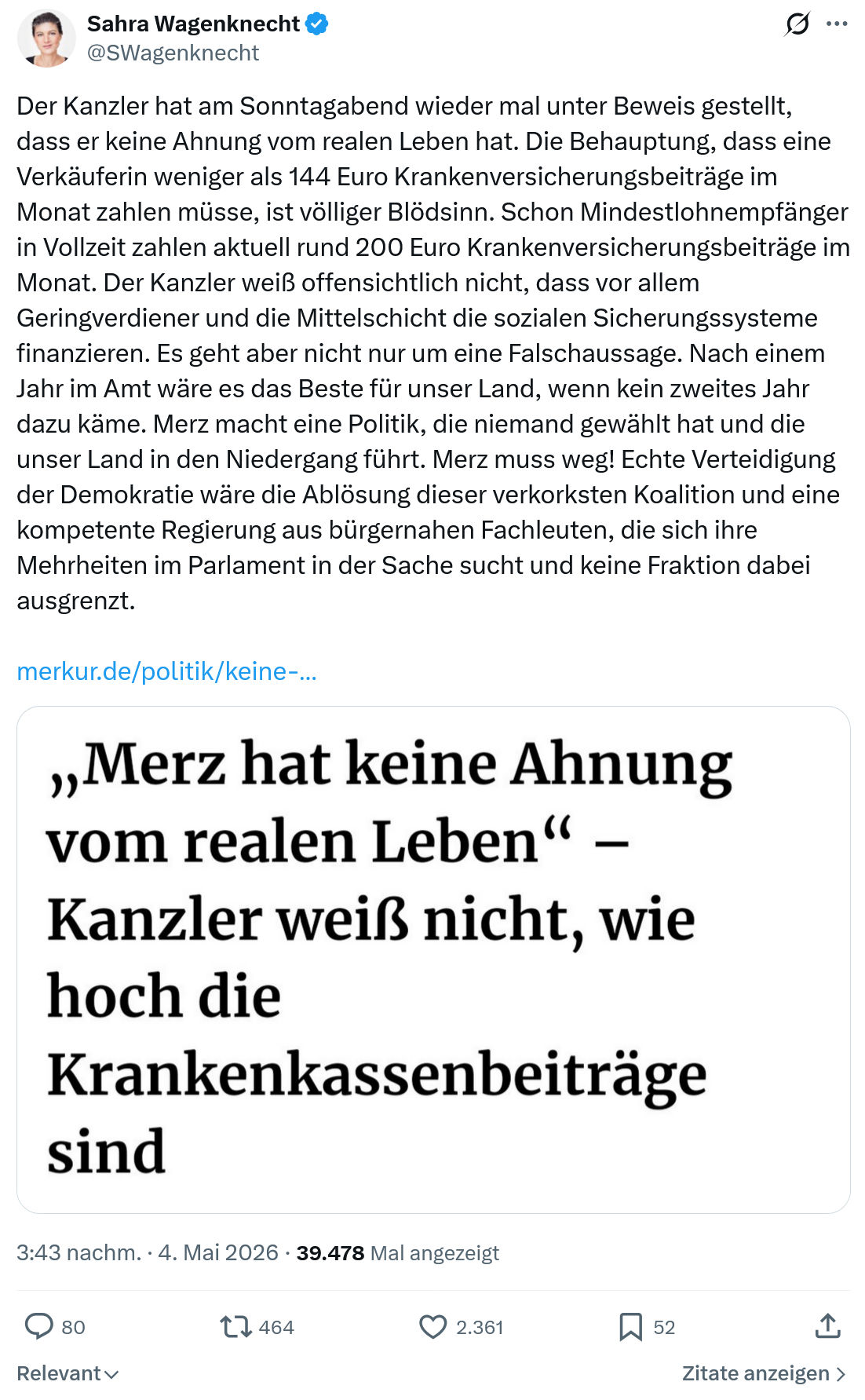 Sahra Wagenknecht
@SWagenknecht

Der Kanzler hat am Sonntagabend wieder mal unter Beweis gestellt, dass er keine Ahnung vom realen Leben hat. Die Behauptung, dass eine Verkäuferin weniger als 144 Euro Krankenversicherungsbeiträge im Monat zahlen müsse, ist völliger Blödsinn. Schon Mindestlohnempfänger in Vollzeit zahlen aktuell rund 200 Euro Krankenversicherungsbeiträge im Monat. Der Kanzler weiß offensichtlich nicht, dass vor allem Geringverdiener und die Mittelschicht die sozialen Sicherungssysteme finanzieren. Es geht aber nicht nur um eine Falschaussage. Nach einem Jahr im Amt wäre es das Beste für unser Land, wenn kein zweites Jahr dazu käme. Merz macht eine Politik, die niemand gewählt hat und die unser Land in den Niedergang führt. Merz muss weg! Echte Verteidigung der Demokratie wäre die Ablösung dieser verkorksten Koalition und eine kompetente Regierung aus bürgernahen Fachleuten, die sich ihre Mehrheiten im Parlament in der Sache sucht und keine Fraktion dabei ausgrenzt.

merkur.de/politik/keine-...

„Merz hat keine Ahnung vom realen Leben“ – Kanzler weiß nicht, wie hoch die Krankenkassenbeiträge sind

3:43 nachm. · 4. Mai 2026 · 39.478 Mal angezeigt

80 464 2.361 52

Relevant
Zitate anzeigen